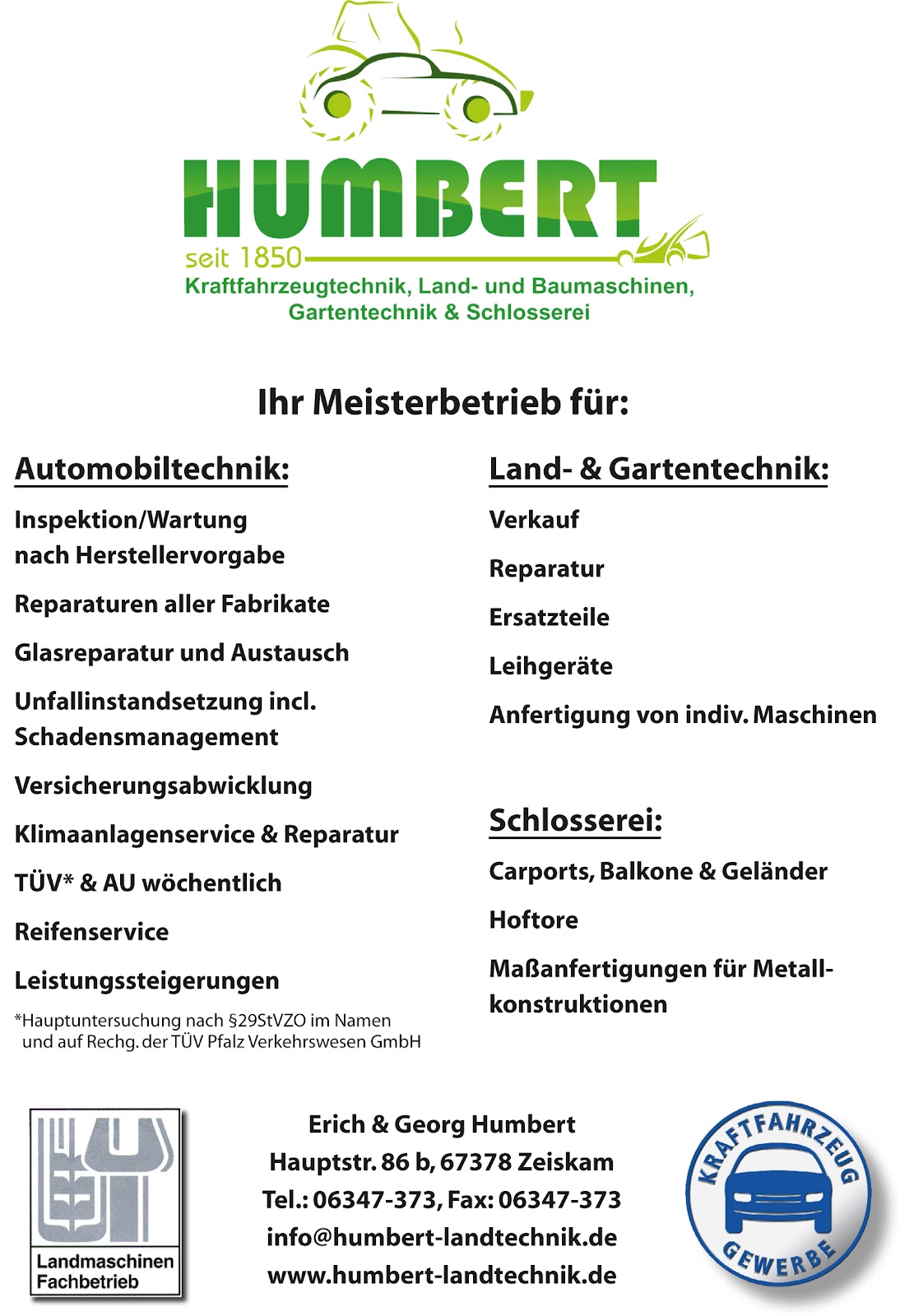 HUMBERT
seit 1850
Kraftfahrzeugtechnik, Land- und Baumaschinen, Gartentechnik & Schlosserei

Ihr Meisterbetrieb für:

Automobiltechnik:

Inspektion/Wartung nach Herstellervorgabe

Reparaturen aller Fabrikate

Glasreparatur und Austausch

Unfallinstandsetzung incl. Schadensmanagement

Versicherungsabwicklung

Klimaanlagenservice & Reparatur

TÜV* & AU wöchentlich

Reifenservice

Leistungssteigerungen

*Hauptuntersuchung nach §29StVZO im Namen und auf Rechg. der TÜV Pfalz Verkehrswesen GmbH

Land- & Gartentechnik:

Verkauf

Reparatur

Ersatzteile

Leihgeräte

Anfertigung von indiv. Maschinen

Schlosserei:

Carports, Balkone & Geländer

Hoftore

Maßanfertigungen für Metallkonstruktionen

Landmaschinen Fachbetrieb

Erich & Georg Humbert
Hauptstr. 86 b, 67378 Zeiskam
Tel.: 06347-373, Fax: 06347-373
info@humbert-landtechnik.de
www.humbert-landtechnik.de

KRAFTFAHRZEUG GEWERBE